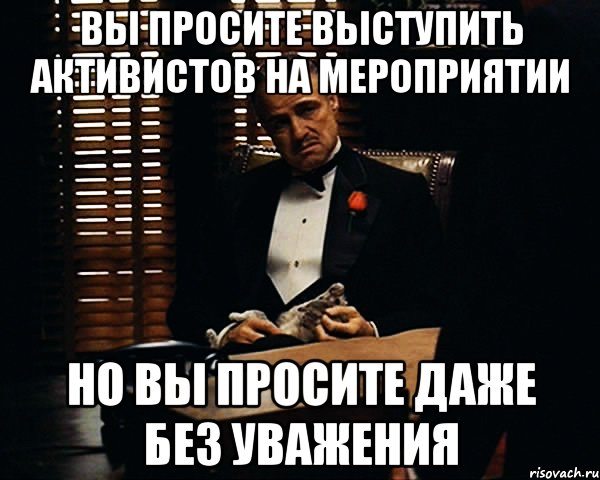 ВЫ ПРОСИТЕ ВЫСТУПИТЬ АКТИВИСТОВ НА МЕРОПРИЯТИИ

НО ВЫ ПРОСИТЕ ДАЖЕ БЕЗ УВАЖЕНИЯ

risovach.ru